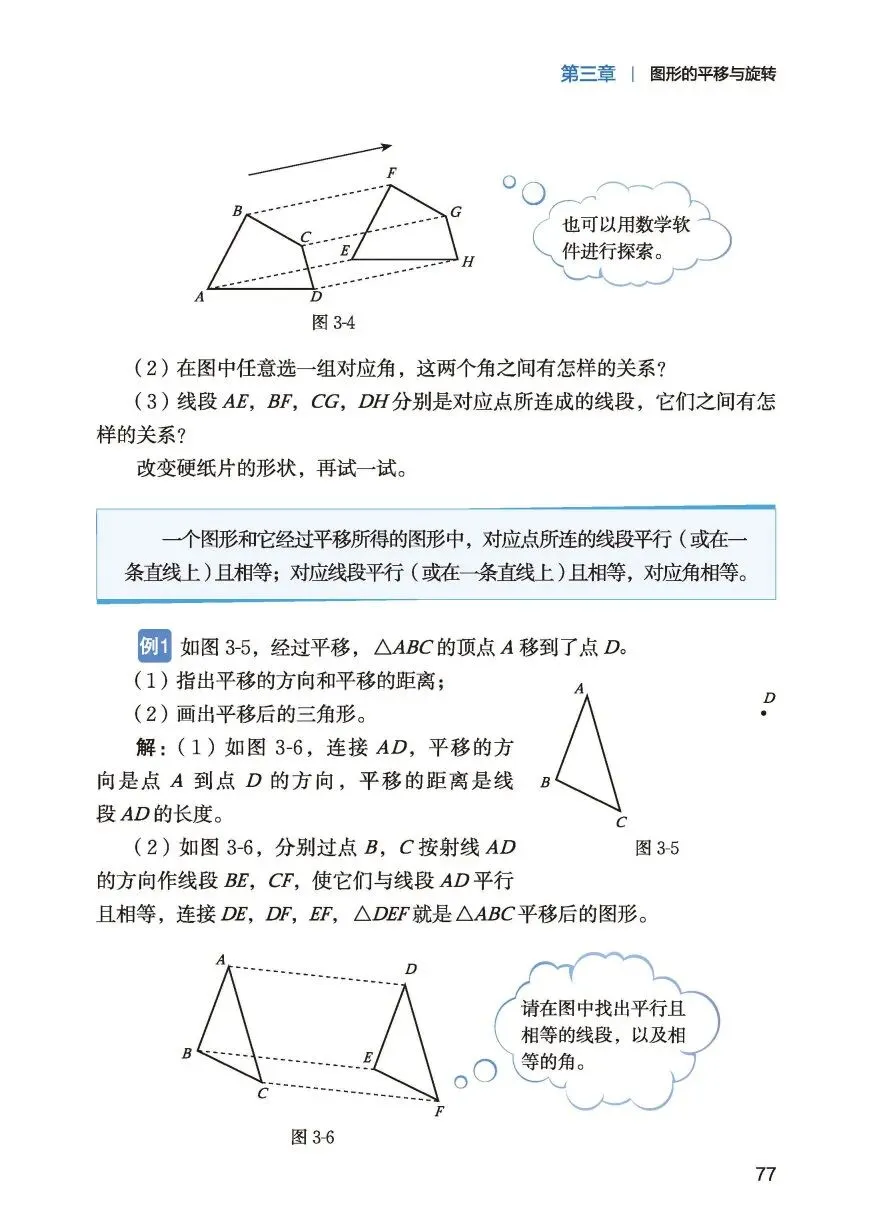 第三章 | 图形的平移与旋转

F
B G
C
E
H
A D

也可以用数学软件进行探索。

图 3-4

（2）在图中任意选一组对应角，这两个角之间有怎样的关系？

（3）线段 $AE$，$BF$，$CG$，$DH$ 分别是对应点所连成的线段，它们之间有怎样的关系？

改变硬纸片的形状，再试一试。

一个图形和它经过平移所得的图形中，对应点所连的线段平行（或在一条直线上）且相等；对应线段平行（或在一条直线上）且相等，对应角相等。

例1 如图 3-5，经过平移，$\triangle ABC$ 的顶点 $A$ 移到了点 $D$。

（1）指出平移的方向和平移的距离；

（2）画出平移后的三角形。

解：（1）如图 3-6，连接 $AD$，平移的方向是点 $A$ 到点 $D$ 的方向，平移的距离是线段 $AD$ 的长度。

（2）如图 3-6，分别过点 $B$，$C$ 按射线 $AD$ 的方向作线段 $BE$，$CF$，使它们与线段 $AD$ 平行且相等，连接 $DE$，$DF$，$EF$，$\triangle DEF$ 就是 $\triangle ABC$ 平移后的图形。

A
D
B
C
图 3-5

A D
B E
C F

请在图中找出平行且相等的线段，以及相等的角。

图 3-6

77